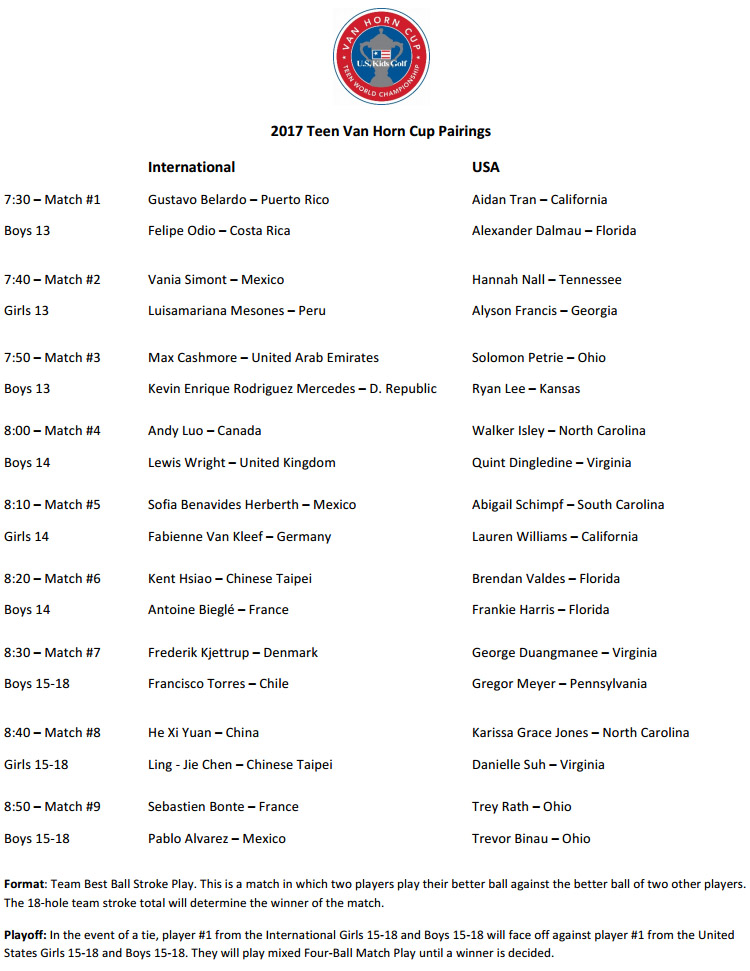 VAN HORN CUP
U.S. Kids Golf
TEEN WORLD CHAMPIONSHIP

2017 Teen Van Horn Cup Pairings

| | International | USA |
|---|---|---|
| 7:30 – Match #1 | Gustavo Belardo – Puerto Rico | Aidan Tran – California |
| Boys 13 | Felipe Odio – Costa Rica | Alexander Dalmau – Florida |
| 7:40 – Match #2 | Vania Simont – Mexico | Hannah Nall – Tennessee |
| Girls 13 | Luisamariana Mesones – Peru | Alyson Francis – Georgia |
| 7:50 – Match #3 | Max Cashmore – United Arab Emirates | Solomon Petrie – Ohio |
| Boys 13 | Kevin Enrique Rodriguez Mercedes – D. Republic | Ryan Lee – Kansas |
| 8:00 – Match #4 | Andy Luo – Canada | Walker Isley – North Carolina |
| Boys 14 | Lewis Wright – United Kingdom | Quint Dingledine – Virginia |
| 8:10 – Match #5 | Sofia Benavides Herberth – Mexico | Abigail Schimpf – South Carolina |
| Girls 14 | Fabienne Van Kleef – Germany | Lauren Williams – California |
| 8:20 – Match #6 | Kent Hsiao – Chinese Taipei | Brendan Valdes – Florida |
| Boys 14 | Antoine Bieglé – France | Frankie Harris – Florida |
| 8:30 – Match #7 | Frederik Kjettrup – Denmark | George Duangmanee – Virginia |
| Boys 15-18 | Francisco Torres – Chile | Gregor Meyer – Pennsylvania |
| 8:40 – Match #8 | He Xi Yuan – China | Karissa Grace Jones – North Carolina |
| Girls 15-18 | Ling - Jie Chen – Chinese Taipei | Danielle Suh – Virginia |
| 8:50 – Match #9 | Sebastien Bonte – France | Trey Rath – Ohio |
| Boys 15-18 | Pablo Alvarez – Mexico | Trevor Binau – Ohio |

Format: Team Best Ball Stroke Play. This is a match in which two players play their better ball against the better ball of two other players. The 18-hole team stroke total will determine the winner of the match.

Playoff: In the event of a tie, player #1 from the International Girls 15-18 and Boys 15-18 will face off against player #1 from the United States Girls 15-18 and Boys 15-18. They will play mixed Four-Ball Match Play until a winner is decided.